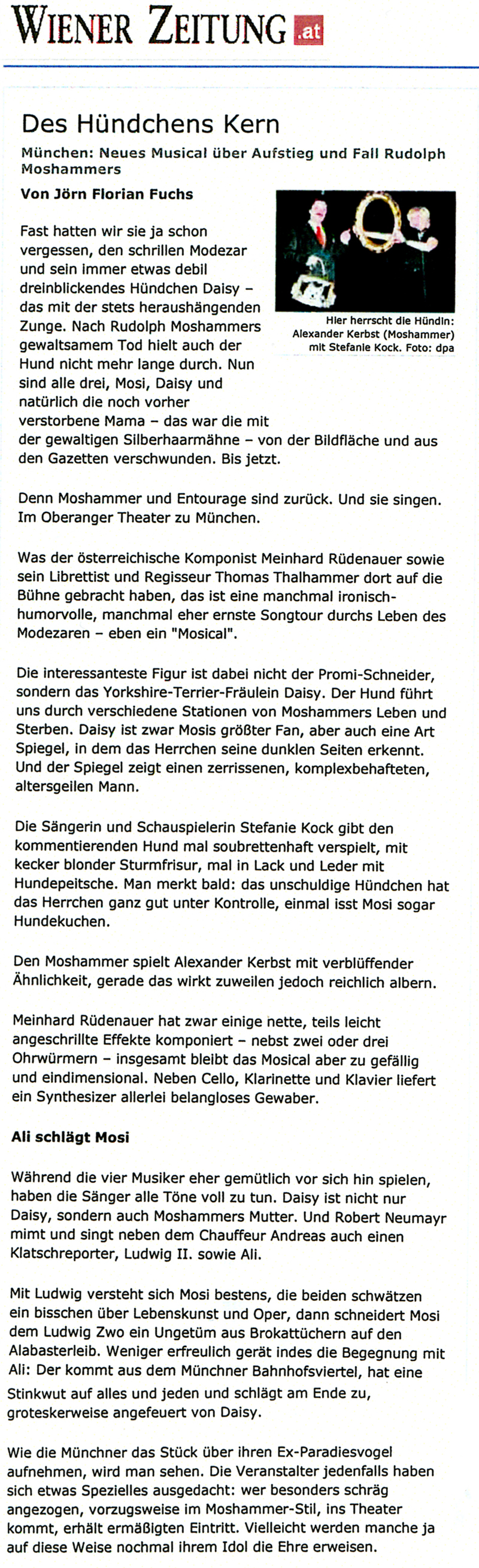 WIENER ZEITUNG .at

Des Hündchens Kern

München: Neues Musical über Aufstieg und Fall Rudolph Moshammers

Von Jörn Florian Fuchs

Hier herrscht die Hündin: Alexander Kerbst (Moshammer) mit Stefanie Kock. Foto: dpa

Fast hatten wir sie ja schon vergessen, den schrillen Modezar und sein immer etwas debil dreinblickendes Hündchen Daisy – das mit der stets heraushängenden Zunge. Nach Rudolph Moshammers gewaltsamem Tod hielt auch der Hund nicht mehr lange durch. Nun sind alle drei, Mosi, Daisy und natürlich die noch vorher verstorbene Mama – das war die mit der gewaltigen Silberhaarmähne – von der Bildfläche und aus den Gazetten verschwunden. Bis jetzt.

Denn Moshammer und Entourage sind zurück. Und sie singen. Im Oberanger Theater zu München.

Was der österreichische Komponist Meinhard Rüdenauer sowie sein Librettist und Regisseur Thomas Thalhammer dort auf die Bühne gebracht haben, das ist eine manchmal ironisch-humorvolle, manchmal eher ernste Songtour durchs Leben des Modezaren – eben ein "Mosical".

Die interessanteste Figur ist dabei nicht der Promi-Schneider, sondern das Yorkshire-Terrier-Fräulein Daisy. Der Hund führt uns durch verschiedene Stationen von Moshammers Leben und Sterben. Daisy ist zwar Mosis größter Fan, aber auch eine Art Spiegel, in dem das Herrchen seine dunklen Seiten erkennt. Und der Spiegel zeigt einen zerrissenen, komplexbehafteten, altersgeilen Mann.

Die Sängerin und Schauspielerin Stefanie Kock gibt den kommentierenden Hund mal soubrettenhaft verspielt, mit kecker blonder Sturmfrisur, mal in Lack und Leder mit Hundepeitsche. Man merkt bald: das unschuldige Hündchen hat das Herrchen ganz gut unter Kontrolle, einmal isst Mosi sogar Hundekuchen.

Den Moshammer spielt Alexander Kerbst mit verblüffender Ähnlichkeit, gerade das wirkt zuweilen jedoch reichlich albern.

Meinhard Rüdenauer hat zwar einige nette, teils leicht angeschrillte Effekte komponiert – nebst zwei oder drei Ohrwürmern – insgesamt bleibt das Mosical aber zu gefällig und eindimensional. Neben Cello, Klarinette und Klavier liefert ein Synthesizer allerlei belangloses Gewaber.

Ali schlägt Mosi

Während die vier Musiker eher gemütlich vor sich hin spielen, haben die Sänger alle Töne voll zu tun. Daisy ist nicht nur Daisy, sondern auch Moshammers Mutter. Und Robert Neumayr mimt und singt neben dem Chauffeur Andreas auch einen Klatschreporter, Ludwig II. sowie Ali.

Mit Ludwig versteht sich Mosi bestens, die beiden schwätzen ein bisschen über Lebenskunst und Oper, dann schneidert Mosi dem Ludwig Zwo ein Ungetüm aus Brokattüchern auf den Alabasterleib. Weniger erfreulich gerät indes die Begegnung mit Ali: Der kommt aus dem Münchner Bahnhofsviertel, hat eine Stinkwut auf alles und jeden und schlägt am Ende zu, groteskerweise angefeuert von Daisy.

Wie die Münchner das Stück über ihren Ex-Paradiesvogel aufnehmen, wird man sehen. Die Veranstalter jedenfalls haben sich etwas Spezielles ausgedacht: wer besonders schräg angezogen, vorzugsweise im Moshammer-Stil, ins Theater kommt, erhält ermäßigten Eintritt. Vielleicht werden manche ja auf diese Weise nochmal ihrem Idol die Ehre erweisen.